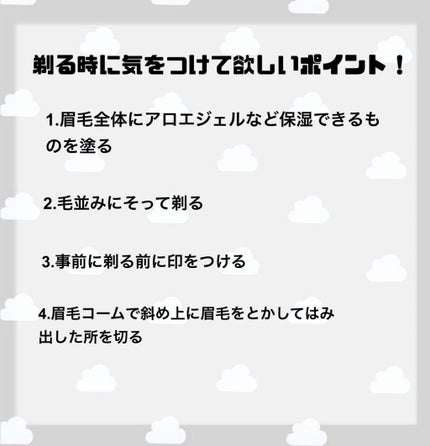 剃る時に気をつけて欲しいポイント！

1.眉毛全体にアロエジェルなど保湿できるものを塗る

2.毛並みにそって剃る

3.事前に剃る前に印をつける

4.眉毛コームで斜め上に眉毛をとかしてはみ出した所を切る